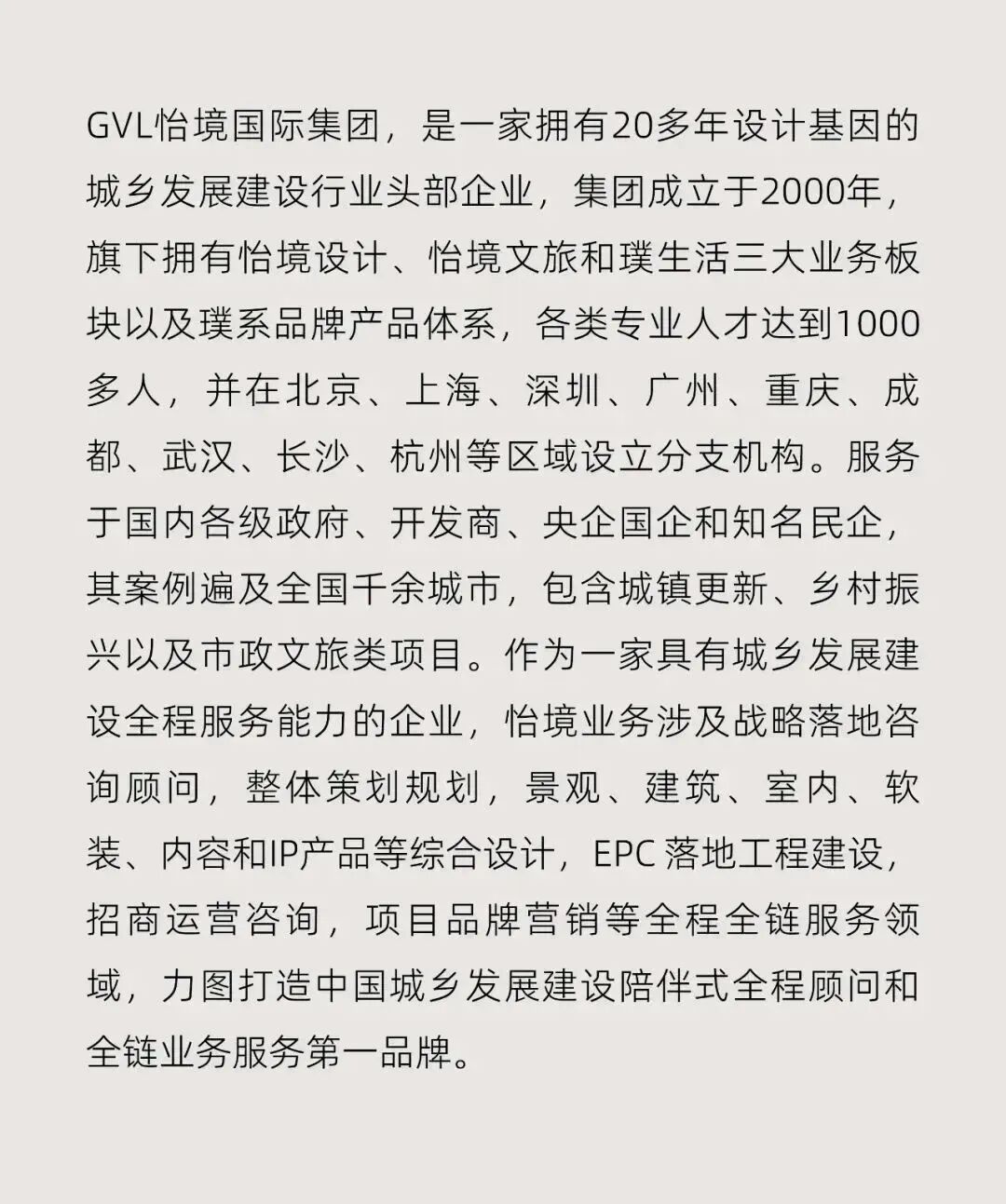 GVL怡境国际集团，是一家拥有20多年设计基因的城乡发展建设行业头部企业，集团成立于2000年，旗下拥有怡境设计、怡境文旅和璞生活三大业务板块以及璞系品牌产品体系，各类专业人才达到1000多人，并在北京、上海、深圳、广州、重庆、成都、武汉、长沙、杭州等区域设立分支机构。服务于国内各级政府、开发商、央企国企和知名民企，其案例遍及全国千余城市，包含城镇更新、乡村振兴以及市政文旅类项目。作为一家具有城乡发展建设全程服务能力的企业，怡境业务涉及战略落地咨询顾问，整体策划规划，景观、建筑、室内、软装、内容和IP产品等综合设计，EPC落地工程建设，招商运营咨询，项目品牌营销等全程全链服务领域，力图打造中国城乡发展建设陪伴式全程顾问和全链业务服务第一品牌。